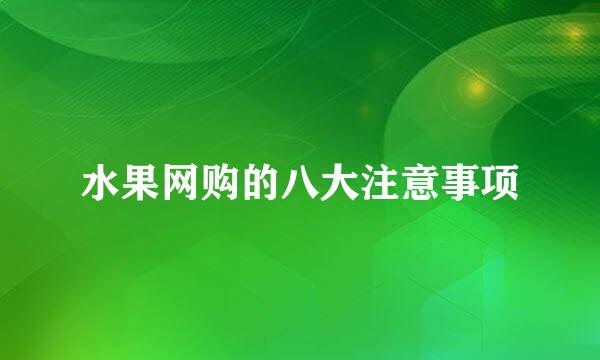 水果网购的八大注意事项